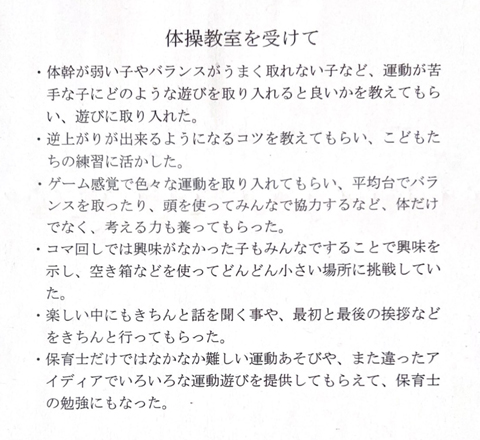 体操教室を受けて

・体幹が弱い子やバランスがうまく取れない子など、運動が苦手な子にどのような遊びを取り入れると良いかを教えてもらい、遊びに取り入れた。

・逆上がりが出来るようになるコツを教えてもらい、こどもたちの練習に活かした。

・ゲーム感覚で色々な運動を取り入れてもらい、平均台でバランスを取ったり、頭を使ってみんなで協力するなど、体だけでなく、考える力も養ってもらった。

・コマ回しでは興味がなかった子もみんなですることで興味を示し、空き箱などを使ってどんどん小さい場所に挑戦していた。

・楽しい中にもきちんと話を聞く事や、最初と最後の挨拶などをきちんと行ってもらった。

・保育士だけではなかなか難しい運動あそびや、また違ったアイディアでいろいろな運動遊びを提供してもらえて、保育士の勉強にもなった。